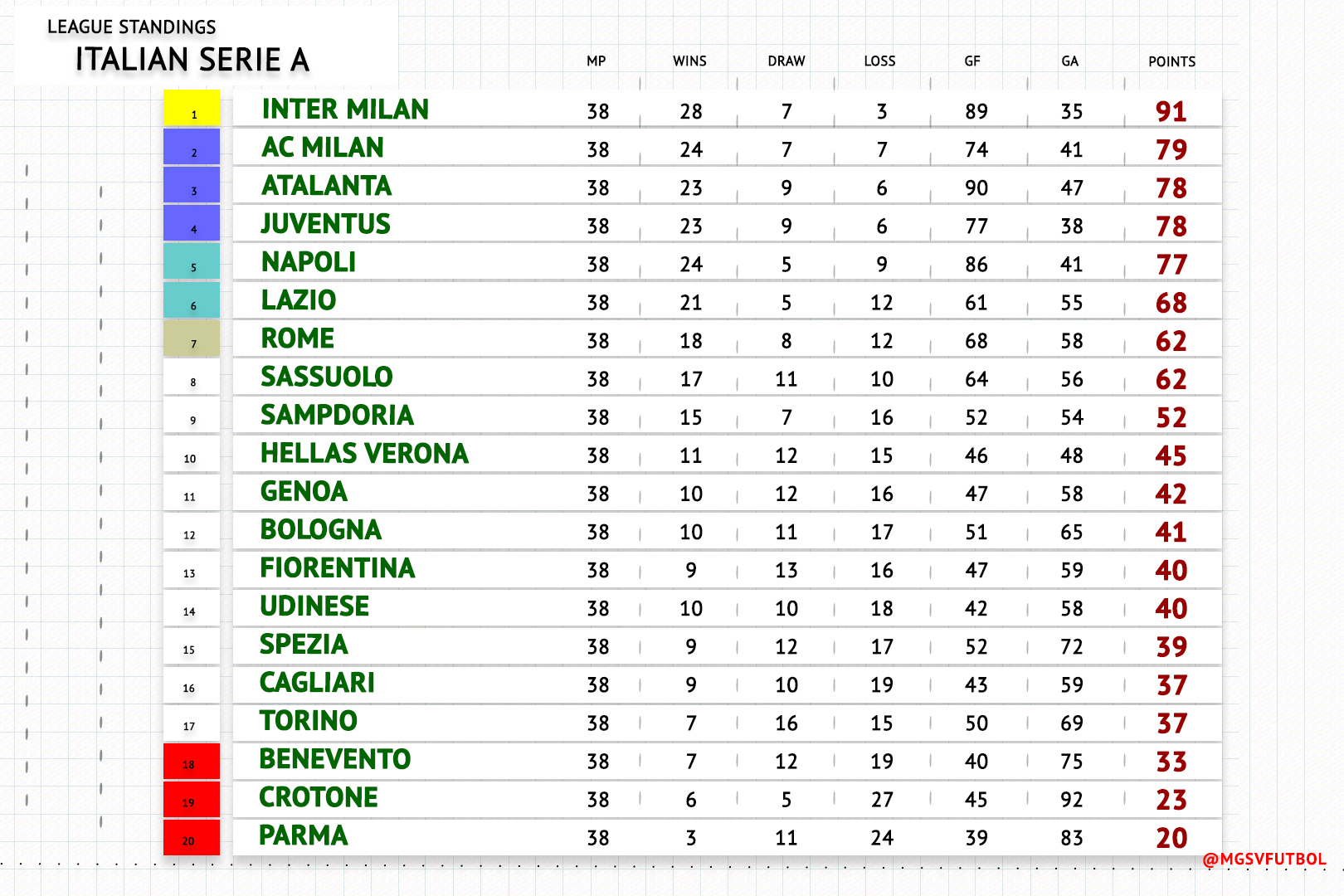 LEAGUE STANDINGS
ITALIAN SERIE A

| | | MP | WINS | DRAW | LOSS | GF | GA | POINTS |
|---|---|---|---|---|---|---|---|---|
| 1 | INTER MILAN | 38 | 28 | 7 | 3 | 89 | 35 | 91 |
| 2 | AC MILAN | 38 | 24 | 7 | 7 | 74 | 41 | 79 |
| 3 | ATALANTA | 38 | 23 | 9 | 6 | 90 | 47 | 78 |
| 4 | JUVENTUS | 38 | 23 | 9 | 6 | 77 | 38 | 78 |
| 5 | NAPOLI | 38 | 24 | 5 | 9 | 86 | 41 | 77 |
| 6 | LAZIO | 38 | 21 | 5 | 12 | 61 | 55 | 68 |
| 7 | ROME | 38 | 18 | 8 | 12 | 68 | 58 | 62 |
| 8 | SASSUOLO | 38 | 17 | 11 | 10 | 64 | 56 | 62 |
| 9 | SAMPDORIA | 38 | 15 | 7 | 16 | 52 | 54 | 52 |
| 10 | HELLAS VERONA | 38 | 11 | 12 | 15 | 46 | 48 | 45 |
| 11 | GENOA | 38 | 10 | 12 | 16 | 47 | 58 | 42 |
| 12 | BOLOGNA | 38 | 10 | 11 | 17 | 51 | 65 | 41 |
| 13 | FIORENTINA | 38 | 9 | 13 | 16 | 47 | 59 | 40 |
| 14 | UDINESE | 38 | 10 | 10 | 18 | 42 | 58 | 40 |
| 15 | SPEZIA | 38 | 9 | 12 | 17 | 52 | 72 | 39 |
| 16 | CAGLIARI | 38 | 9 | 10 | 19 | 43 | 59 | 37 |
| 17 | TORINO | 38 | 7 | 16 | 15 | 50 | 69 | 37 |
| 18 | BENEVENTO | 38 | 7 | 12 | 19 | 40 | 75 | 33 |
| 19 | CROTONE | 38 | 6 | 5 | 27 | 45 | 92 | 23 |
| 20 | PARMA | 38 | 3 | 11 | 24 | 39 | 83 | 20 |

@MGSVFUTBOL